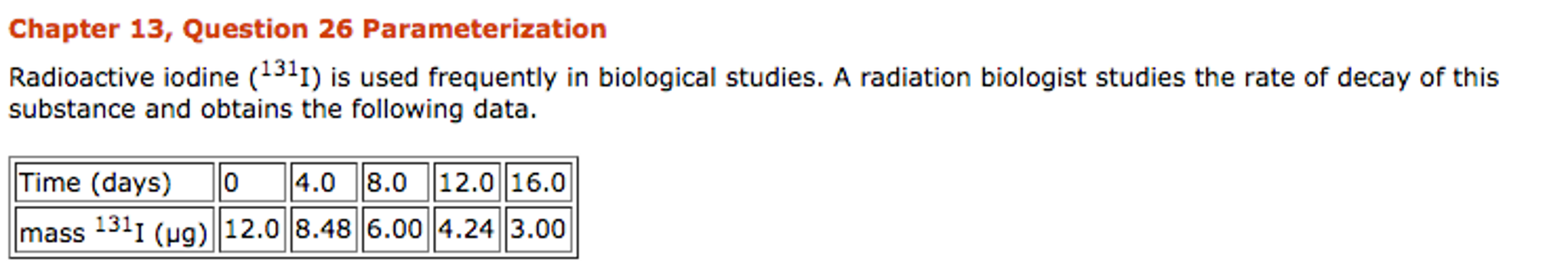 Chapter 13, Question 26 Parameterization

Radioactive iodine ($^{131}I$) is used frequently in biological studies. A radiation biologist studies the rate of decay of this substance and obtains the following data.

| Time (days) | 0 | 4.0 | 8.0 | 12.0 | 16.0 |
|---|---|---|---|---|---|
| mass $^{131}I$ (μg) | 12.0 | 8.48 | 6.00 | 4.24 | 3.00 |